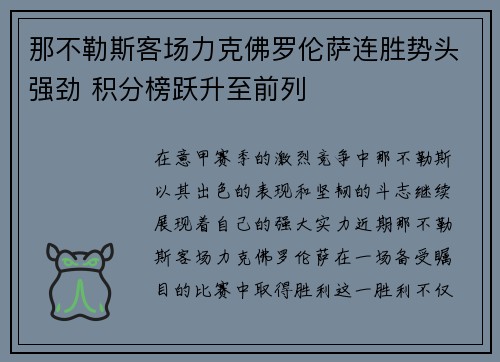 那不勒斯客场力克佛罗伦萨连胜势头强劲 积分榜跃升至前列

在意甲赛季的激烈竞争中那不勒斯以其出色的表现和坚韧的斗志继续展现着自己的强大实力近期那不勒斯客场力克佛罗伦萨在一场备受瞩目的比赛中取得胜利这一胜利不仅